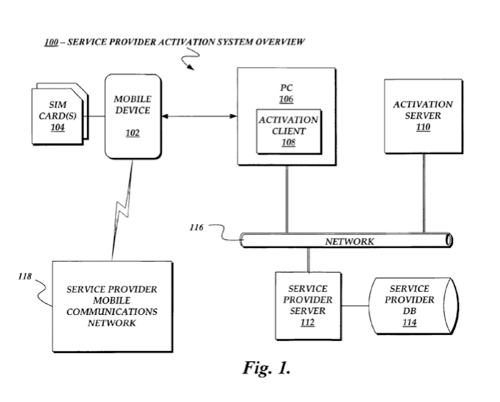 100 – SERVICE PROVIDER ACTIVATION SYSTEM OVERVIEW

SIM CARD(S) 104

MOBILE DEVICE 102

PC 106

ACTIVATION CLIENT 108

ACTIVATION SERVER 110

116

NETWORK

118

SERVICE PROVIDER MOBILE COMMUNICATIONS NETWORK

SERVICE PROVIDER SERVER 112

SERVICE PROVIDER DB 114

Fig. 1.